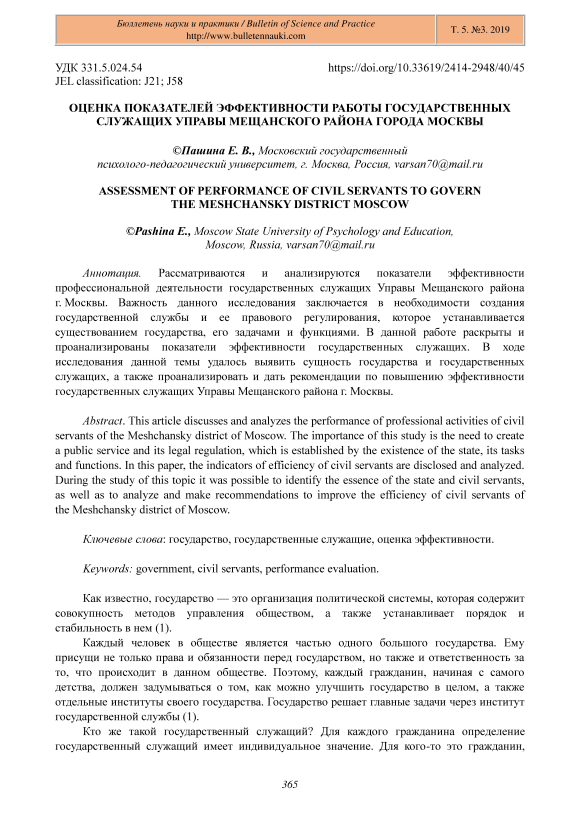 Бюллетень науки и практики / Bulletin of Science and Practice
http://www.bulletennauki.com

Т. 5. №3. 2019

УДК 331.5.024.54
JEL classification: J21; J58

https://doi.org/10.33619/2414-2948/40/45

ОЦЕНКА ПОКАЗАТЕЛЕЙ ЭФФЕКТИВНОСТИ РАБОТЫ ГОСУДАРСТВЕННЫХ СЛУЖАЩИХ УПРАВЫ МЕЩАНСКОГО РАЙОНА ГОРОДА МОСКВЫ

©Пашина Е. В., Московский государственный психолого-педагогический университет, г. Москва, Россия, varsan70@mail.ru

ASSESSMENT OF PERFORMANCE OF CIVIL SERVANTS TO GOVERN THE MESHCHANSKY DISTRICT MOSCOW

©Pashina E., Moscow State University of Psychology and Education, Moscow, Russia, varsan70@mail.ru

Аннотация. Рассматриваются и анализируются показатели эффективности профессиональной деятельности государственных служащих Управы Мещанского района г. Москвы. Важность данного исследования заключается в необходимости создания государственной службы и ее правового регулирования, которое устанавливается существованием государства, его задачами и функциями. В данной работе раскрыты и проанализированы показатели эффективности государственных служащих. В ходе исследования данной темы удалось выявить сущность государства и государственных служащих, а также проанализировать и дать рекомендации по повышению эффективности государственных служащих Управы Мещанского района г. Москвы.

Abstract. This article discusses and analyzes the performance of professional activities of civil servants of the Meshchansky district of Moscow. The importance of this study is the need to create a public service and its legal regulation, which is established by the existence of the state, its tasks and functions. In this paper, the indicators of efficiency of civil servants are disclosed and analyzed. During the study of this topic it was possible to identify the essence of the state and civil servants, as well as to analyze and make recommendations to improve the efficiency of civil servants of the Meshchansky district of Moscow.

Ключевые слова: государство, государственные служащие, оценка эффективности.

Keywords: government, civil servants, performance evaluation.

Как известно, государство — это организация политической системы, которая содержит совокупность методов управления обществом, а также устанавливает порядок и стабильность в нем (1).

Каждый человек в обществе является частью одного большого государства. Ему присущи не только права и обязанности перед государством, но также и ответственность за то, что происходит в данном обществе. Поэтому, каждый гражданин, начиная с самого детства, должен задумываться о том, как можно улучшить государство в целом, а также отдельные институты своего государства. Государство решает главные задачи через институт государственной службы (1).

Кто же такой государственный служащий? Для каждого гражданина определение государственный служащий имеет индивидуальное значение. Для кого-то это гражданин,

365